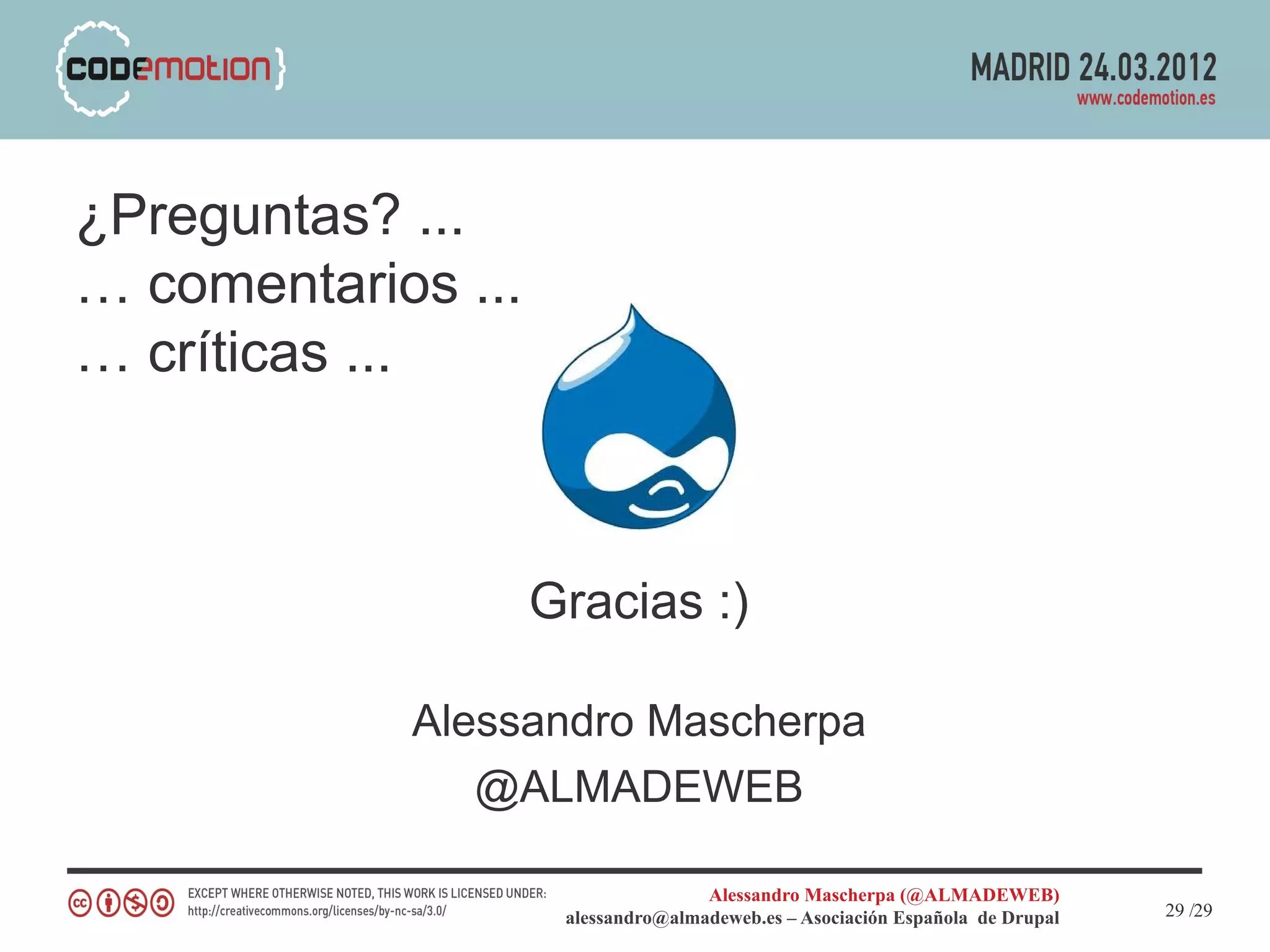 {codemotion}

MADRID 24.03.2012
www.codemotion.es

¿Preguntas? ...
... comentarios ...
... críticas ...

Gracias :)

Alessandro Mascherpa
@ALMADEWEB

EXCEPT WHERE OTHERWISE NOTED, THIS WORK IS LICENSED UNDER:
http://creativecommons.org/licenses/by-nc-sa/3.0/

Alessandro Mascherpa (@ALMADEWEB)
alessandro@almadeweb.es – Asociación Española de Drupal

29 /29